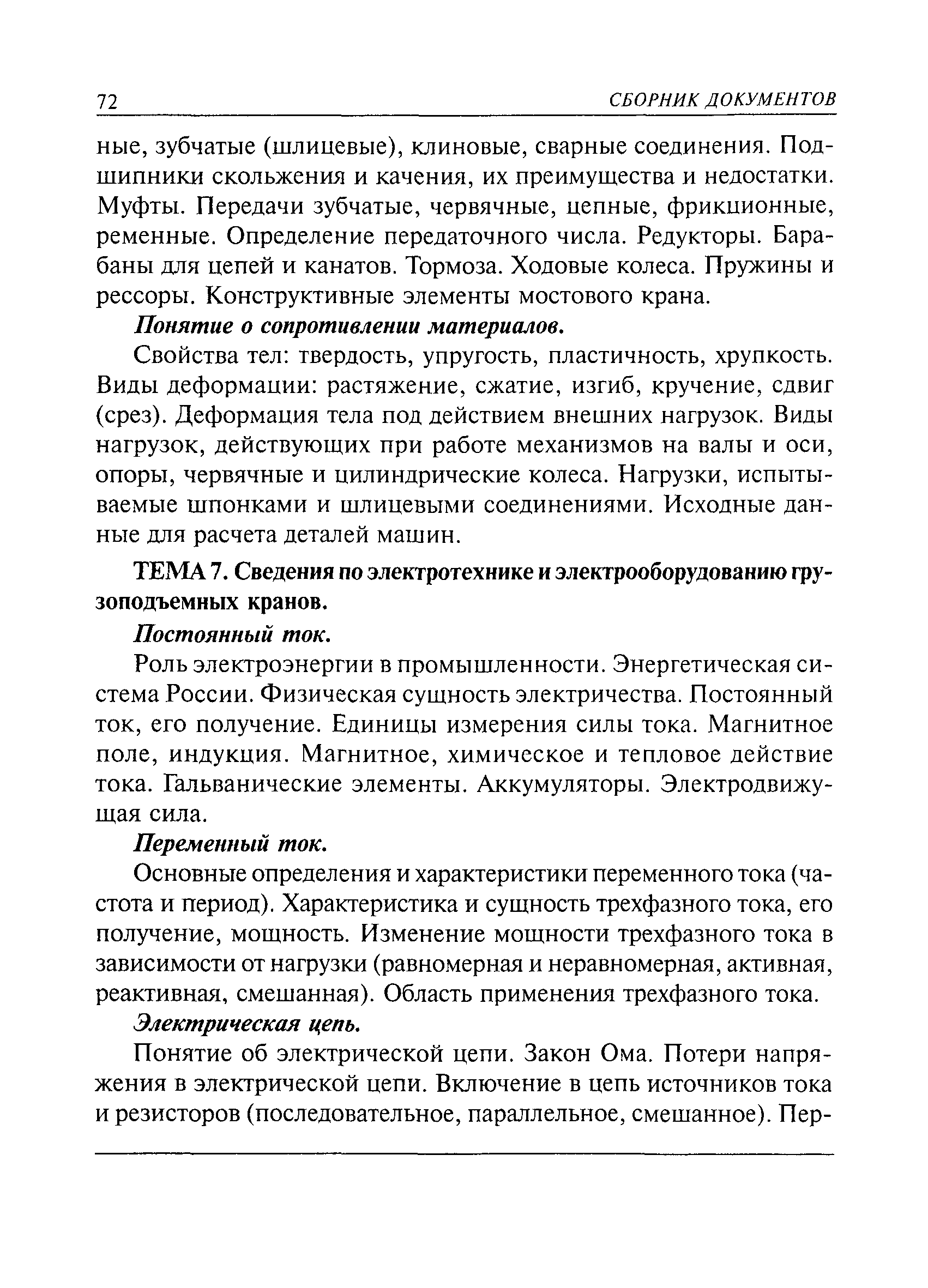 72 СБОРНИК ДОКУМЕНТОВ

ные, зубчатые (шлицевые), клиновые, сварные соединения. Подшипники скольжения и качения, их преимущества и недостатки. Муфты. Передачи зубчатые, червячные, цепные, фрикционные, ременные. Определение передаточного числа. Редукторы. Барабаны для цепей и канатов. Тормоза. Ходовые колеса. Пружины и рессоры. Конструктивные элементы мостового крана.

Понятие о сопротивлении материалов.

Свойства тел: твердость, упругость, пластичность, хрупкость. Виды деформации: растяжение, сжатие, изгиб, кручение, сдвиг (срез). Деформация тела под действием внешних нагрузок. Виды нагрузок, действующих при работе механизмов на валы и оси, опоры, червячные и цилиндрические колеса. Нагрузки, испытываемые шпонками и шлицевыми соединениями. Исходные данные для расчета деталей машин.

ТЕМА 7. Сведения по электротехнике и электрооборудованию грузоподъемных кранов.

Постоянный ток.

Роль электроэнергии в промышленности. Энергетическая система России. Физическая сущность электричества. Постоянный ток, его получение. Единицы измерения силы тока. Магнитное поле, индукция. Магнитное, химическое и тепловое действие тока. Гальванические элементы. Аккумуляторы. Электродвижущая сила.

Переменный ток.

Основные определения и характеристики переменного тока (частота и период). Характеристика и сущность трехфазного тока, его получение, мощность. Изменение мощности трехфазного тока в зависимости от нагрузки (равномерная и неравномерная, активная, реактивная, смешанная). Область применения трехфазного тока.

Электрическая цепь.

Понятие об электрической цепи. Закон Ома. Потери напряжения в электрической цепи. Включение в цепь источников тока и резисторов (последовательное, параллельное, смешанное). Пер-